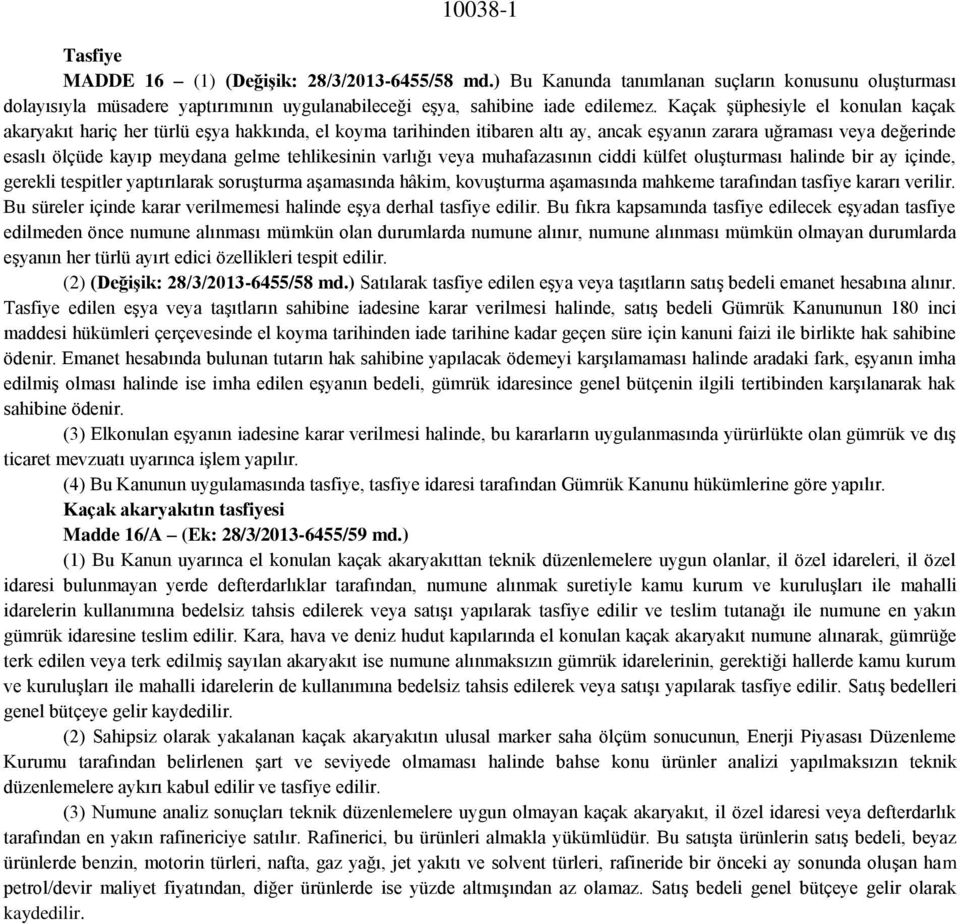 10038-1

Tasfiye

MADDE 16 – (1) (Değişik: 28/3/2013-6455/58 md.) Bu Kanunda tanımlanan suçların konusunu oluşturması dolayısıyla müsadere yaptırımının uygulanabileceği eşya, sahibine iade edilemez. Kaçak şüphesiyle el konulan kaçak akaryakıt hariç her türlü eşya hakkında, el koyma tarihinden itibaren altı ay, ancak eşyanın zarara uğraması veya değerinde esaslı ölçüde kayıp meydana gelme tehlikesinin varlığı veya muhafazasının ciddi külfet oluşturması halinde bir ay içinde, gerekli tespitler yaptırılarak soruşturma aşamasında hâkim, kovuşturma aşamasında mahkeme tarafından tasfiye kararı verilir. Bu süreler içinde karar verilmemesi halinde eşya derhal tasfiye edilir. Bu fıkra kapsamında tasfiye edilecek eşyadan tasfiye edilmeden önce numune alınması mümkün olan durumlarda numune alınır, numune alınması mümkün olmayan durumlarda eşyanın her türlü ayırt edici özellikleri tespit edilir.

(2) (Değişik: 28/3/2013-6455/58 md.) Satılarak tasfiye edilen eşya veya taşıtların satış bedeli emanet hesabına alınır. Tasfiye edilen eşya veya taşıtların sahibine iadesine karar verilmesi halinde, satış bedeli Gümrük Kanununun 180 inci maddesi hükümleri çerçevesinde el koyma tarihinden iade tarihine kadar geçen süre için kanuni faizi ile birlikte hak sahibine ödenir. Emanet hesabında bulunan tutarın hak sahibine yapılacak ödemeyi karşılamaması halinde aradaki fark, eşyanın imha edilmiş olması halinde ise imha edilen eşyanın bedeli, gümrük idaresince genel bütçenin ilgili tertibinden karşılanarak hak sahibine ödenir.

(3) Elkonulan eşyanın iadesine karar verilmesi halinde, bu kararların uygulanmasında yürürlükte olan gümrük ve dış ticaret mevzuatı uyarınca işlem yapılır.

(4) Bu Kanunun uygulamasında tasfiye, tasfiye idaresi tarafından Gümrük Kanunu hükümlerine göre yapılır.

Kaçak akaryakıtın tasfiyesi

Madde 16/A – (Ek: 28/3/2013-6455/59 md.)

(1) Bu Kanun uyarınca el konulan kaçak akaryakıttan teknik düzenlemelere uygun olanlar, il özel idareleri, il özel idaresi bulunmayan yerde defterdarlıklar tarafından, numune alınmak suretiyle kamu kurum ve kuruluşları ile mahalli idarelerin kullanımına bedelsiz tahsis edilerek veya satışı yapılarak tasfiye edilir ve teslim tutanağı ile numune en yakın gümrük idaresine teslim edilir. Kara, hava ve deniz hudut kapılarında el konulan kaçak akaryakıt numune alınarak, gümrüğe terk edilen veya terk edilmiş sayılan akaryakıt ise numune alınmaksızın gümrük idarelerinin, gerektiği hallerde kamu kurum ve kuruluşları ile mahalli idarelerin de kullanımına bedelsiz tahsis edilerek veya satışı yapılarak tasfiye edilir. Satış bedelleri genel bütçeye gelir kaydedilir.

(2) Sahipsiz olarak yakalanan kaçak akaryakıtın ulusal marker saha ölçüm sonucunun, Enerji Piyasası Düzenleme Kurumu tarafından belirlenen şart ve seviyede olmaması halinde bahse konu ürünler analizi yapılmaksızın teknik düzenlemelere aykırı kabul edilir ve tasfiye edilir.

(3) Numune analiz sonuçları teknik düzenlemelere uygun olmayan kaçak akaryakıt, il özel idaresi veya defterdarlık tarafından en yakın rafinericiye satılır. Rafinerici, bu ürünleri almakla yükümlüdür. Bu satışta ürünlerin satış bedeli, beyaz ürünlerde benzin, motorin türleri, nafta, gaz yağı, jet yakıtı ve solvent türleri, rafineride bir önceki ay sonunda oluşan ham petrol/devir maliyet fiyatından, diğer ürünlerde ise yüzde altmışından az olamaz. Satış bedeli genel bütçeye gelir olarak kaydedilir.